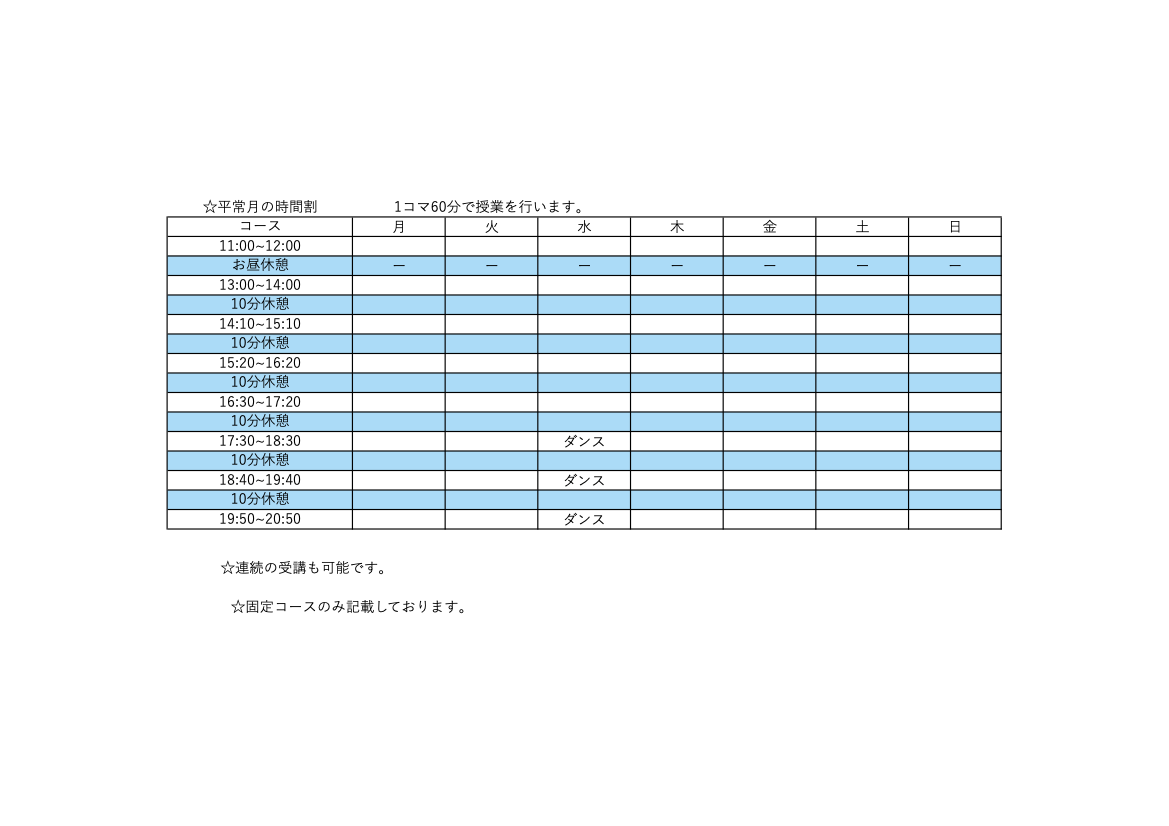 ☆平常月の時間割　　　　1コマ60分で授業を行います。

| コース | 月 | 火 | 水 | 木 | 金 | 土 | 日 |
|---|---|---|---|---|---|---|---|
| 11:00~12:00 | | | | | | | |
| お昼休憩 | ー | ー | ー | ー | ー | ー | ー |
| 13:00~14:00 | | | | | | | |
| 10分休憩 | | | | | | | |
| 14:10~15:10 | | | | | | | |
| 10分休憩 | | | | | | | |
| 15:20~16:20 | | | | | | | |
| 10分休憩 | | | | | | | |
| 16:30~17:20 | | | | | | | |
| 10分休憩 | | | | | | | |
| 17:30~18:30 | | | ダンス | | | | |
| 10分休憩 | | | | | | | |
| 18:40~19:40 | | | ダンス | | | | |
| 10分休憩 | | | | | | | |
| 19:50~20:50 | | | ダンス | | | | |

☆連続の受講も可能です。

☆固定コースのみ記載しております。